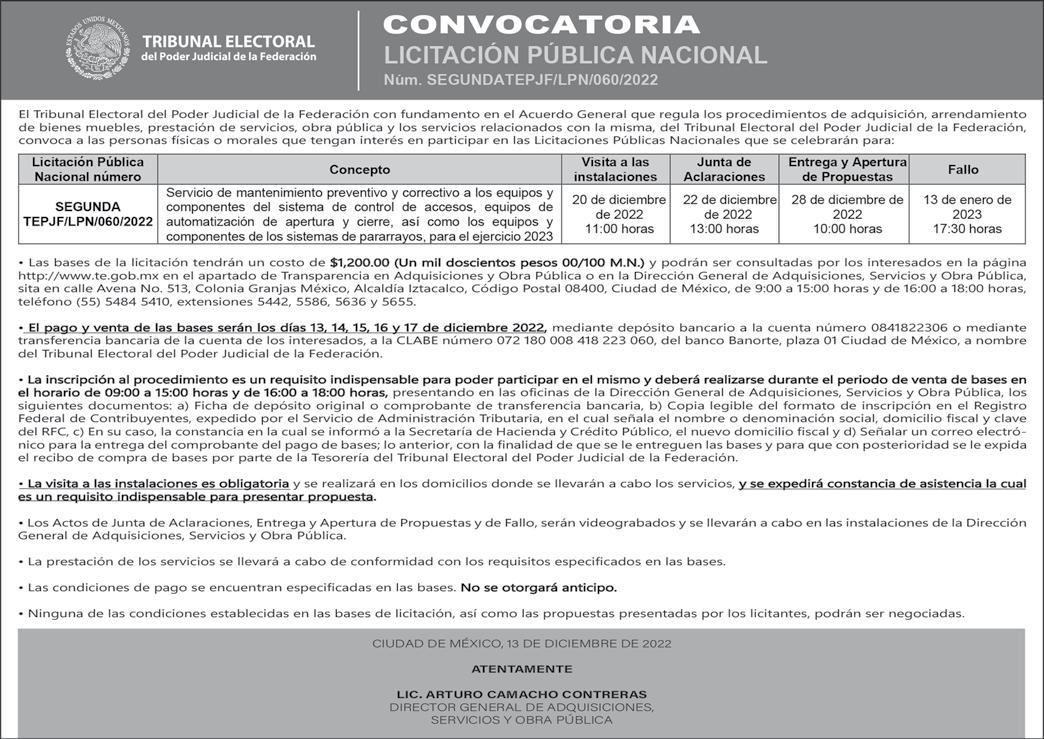 ESTADOS UNIDOS MEXICANOS
TRIBUNAL ELECTORAL
del Poder Judicial de la Federación

CONVOCATORIA
LICITACIÓN PÚBLICA NACIONAL
Núm. SEGUNDATEPJF/LPN/060/2022

El Tribunal Electoral del Poder Judicial de la Federación con fundamento en el Acuerdo General que regula los procedimientos de adquisición, arrendamiento de bienes muebles, prestación de servicios, obra pública y los servicios relacionados con la misma, del Tribunal Electoral del Poder Judicial de la Federación, convoca a las personas físicas o morales que tengan interés en participar en las Licitaciones Públicas Nacionales que se celebrarán para:

| Licitación Pública Nacional número | Concepto | Visita a las instalaciones | Junta de Aclaraciones | Entrega y Apertura de Propuestas | Fallo |
|---|---|---|---|---|---|
| SEGUNDA TEPJF/LPN/060/2022 | Servicio de mantenimiento preventivo y correctivo a los equipos y componentes del sistema de control de accesos, equipos de automatización de apertura y cierre, así como los equipos y componentes de los sistemas de pararrayos, para el ejercicio 2023 | 20 de diciembre de 2022 11:00 horas | 22 de diciembre de 2022 13:00 horas | 28 de diciembre de 2022 10:00 horas | 13 de enero de 2023 17:30 horas |

• Las bases de la licitación tendrán un costo de $1,200.00 (Un mil doscientos pesos 00/100 M.N.) y podrán ser consultadas por los interesados en la página http://www.te.gob.mx en el apartado de Transparencia en Adquisiciones y Obra Pública o en la Dirección General de Adquisiciones, Servicios y Obra Pública, sita en calle Avena No. 513, Colonia Granjas México, Alcaldía Iztacalco, Código Postal 08400, Ciudad de México, de 9:00 a 15:00 horas y de 16:00 a 18:00 horas, teléfono (55) 5484 5410, extensiones 5442, 5586, 5636 y 5655.

• El pago y venta de las bases serán los días 13, 14, 15, 16 y 17 de diciembre 2022, mediante depósito bancario a la cuenta número 0841822306 o mediante transferencia bancaria de la cuenta de los interesados, a la CLABE número 072 180 008 418 223 060, del banco Banorte, plaza 01 Ciudad de México, a nombre del Tribunal Electoral del Poder Judicial de la Federación.

• La inscripción al procedimiento es un requisito indispensable para poder participar en el mismo y deberá realizarse durante el periodo de venta de bases en el horario de 09:00 a 15:00 horas y de 16:00 a 18:00 horas, presentando en las oficinas de la Dirección General de Adquisiciones, Servicios y Obra Pública, los siguientes documentos: a) Ficha de depósito original o comprobante de transferencia bancaria, b) Copia legible del formato de inscripción en el Registro Federal de Contribuyentes, expedido por el Servicio de Administración Tributaria, en el cual señala el nombre o denominación social, domicilio fiscal y clave del RFC, c) En su caso, la constancia en la cual se informó a la Secretaría de Hacienda y Crédito Público, el nuevo domicilio fiscal y d) Señalar un correo electrónico para la entrega del comprobante del pago de bases; lo anterior, con la finalidad de que se le entreguen las bases y para que con posterioridad se le expida el recibo de compra de bases por parte de la Tesorería del Tribunal Electoral del Poder Judicial de la Federación.

• La visita a las instalaciones es obligatoria y se realizará en los domicilios donde se llevarán a cabo los servicios, y se expedirá constancia de asistencia la cual es un requisito indispensable para presentar propuesta.

• Los Actos de Junta de Aclaraciones, Entrega y Apertura de Propuestas y de Fallo, serán videograbados y se llevarán a cabo en las instalaciones de la Dirección General de Adquisiciones, Servicios y Obra Pública.

• La prestación de los servicios se llevará a cabo de conformidad con los requisitos especificados en las bases.

• Las condiciones de pago se encuentran especificadas en las bases. No se otorgará anticipo.

• Ninguna de las condiciones establecidas en las bases de licitación, así como las propuestas presentadas por los licitantes, podrán ser negociadas.

CIUDAD DE MÉXICO, 13 DE DICIEMBRE DE 2022

ATENTAMENTE

LIC. ARTURO CAMACHO CONTRERAS
DIRECTOR GENERAL DE ADQUISICIONES, SERVICIOS Y OBRA PÚBLICA